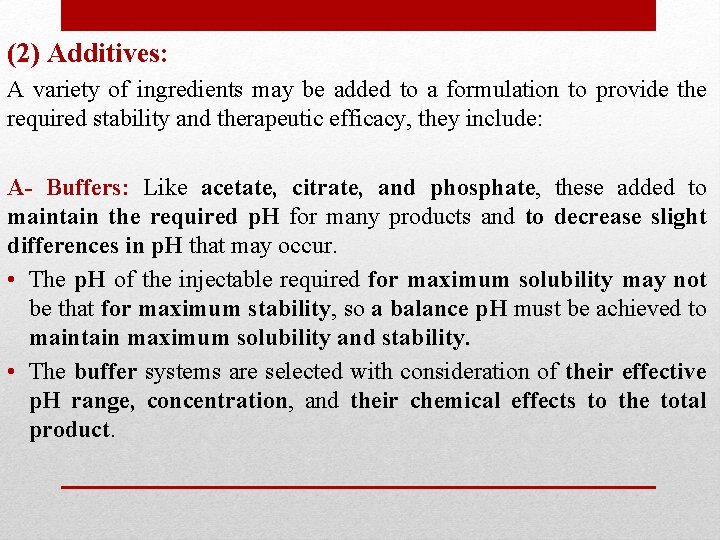 (2) Additives:

A variety of ingredients may be added to a formulation to provide the required stability and therapeutic efficacy, they include:

A- Buffers: Like acetate, citrate, and phosphate, these added to maintain the required pH for many products and to decrease slight differences in pH that may occur.

• The pH of the injectable required for maximum solubility may not be that for maximum stability, so a balance pH must be achieved to maintain maximum solubility and stability.

• The buffer systems are selected with consideration of their effective pH range, concentration, and their chemical effects to the total product.